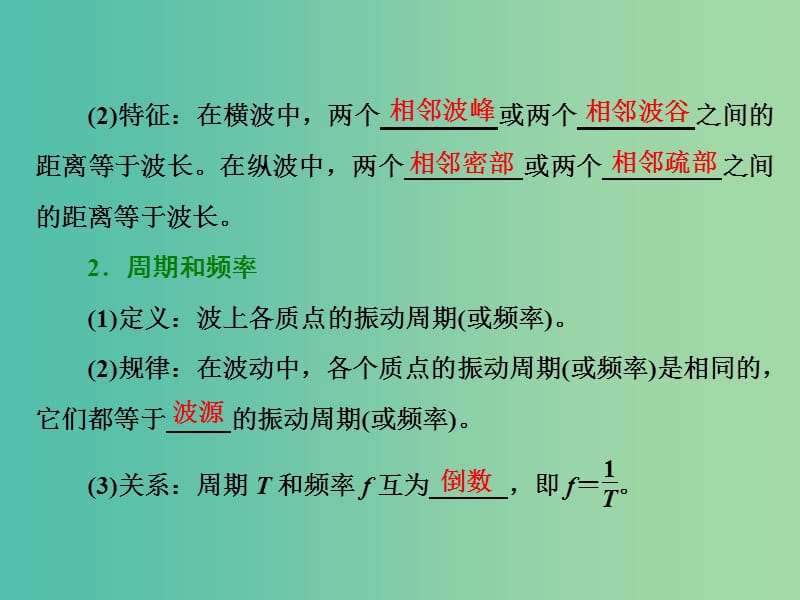 (2)特征：在横波中，两个相邻波峰或两个相邻波谷之间的距离等于波长。在纵波中，两个相邻密部或两个相邻疏部之间的距离等于波长。

2．周期和频率

(1)定义：波上各质点的振动周期(或频率)。

(2)规律：在波动中，各个质点的振动周期(或频率)是相同的，它们都等于波源的振动周期(或频率)。

(3)关系：周期 $T$ 和频率 $f$ 互为倒数，即 $f=\frac{1}{T}$。